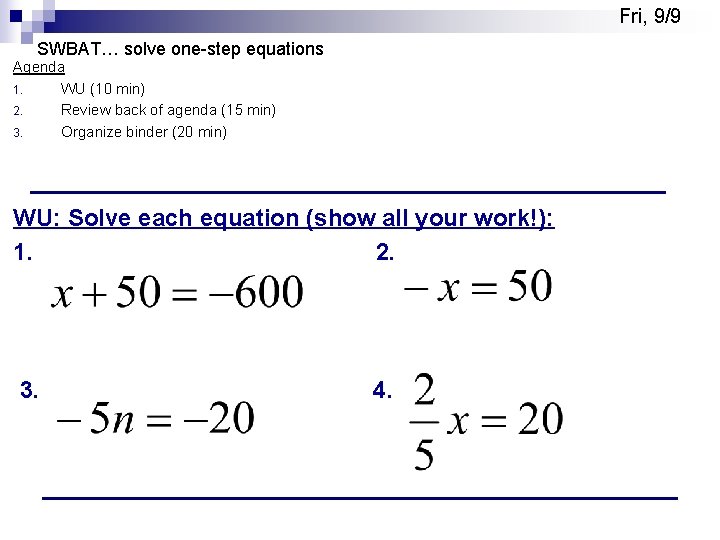 Fri, 9/9

SWBAT… solve one-step equations

Agenda

1. WU (10 min)
2. Review back of agenda (15 min)
3. Organize binder (20 min)

WU: Solve each equation (show all your work!):

1. $x + 50 = -600$

2. $-x = 50$

3. $-5n = -20$

4. $\frac{2}{5}x = 20$